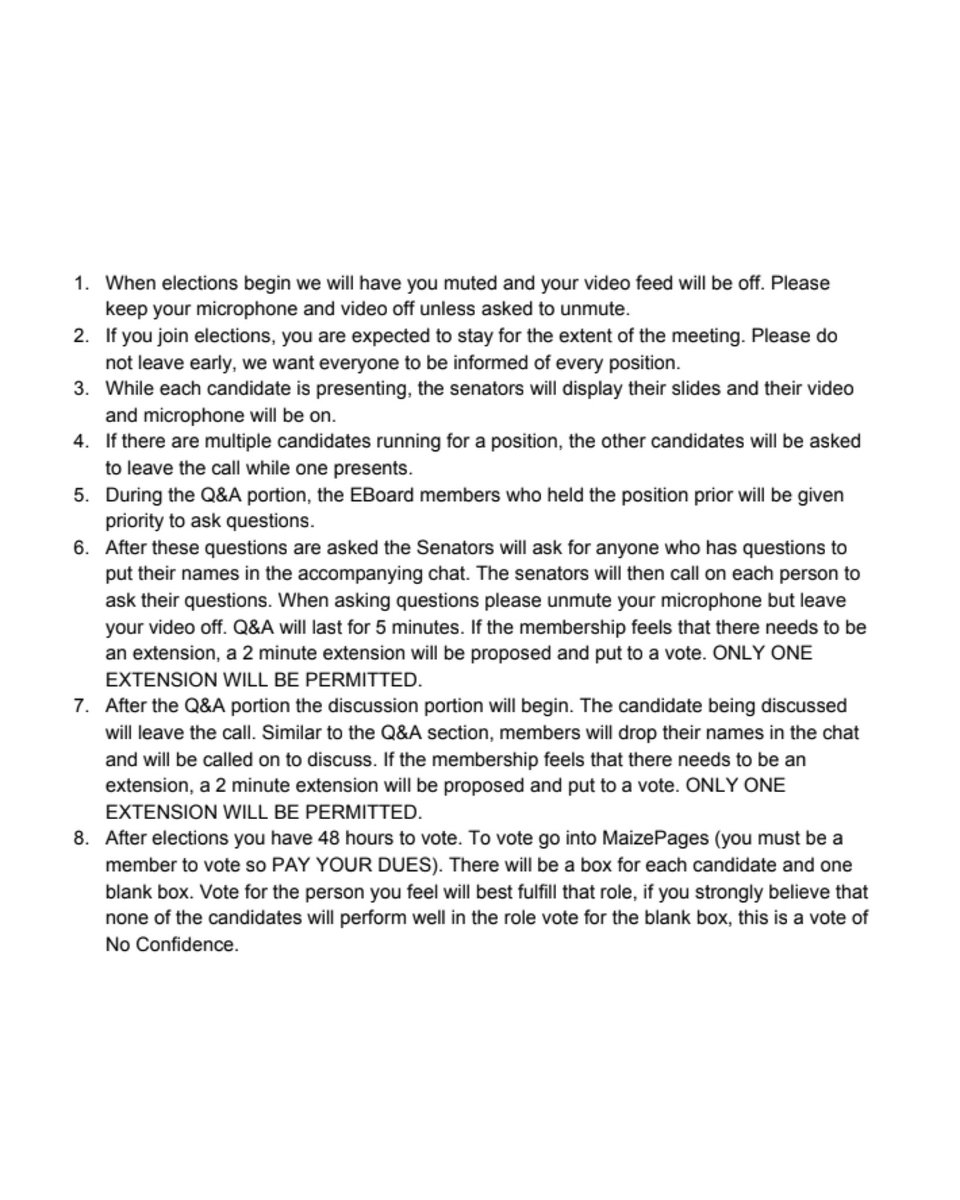 1. When elections begin we will have you muted and your video feed will be off. Please keep your microphone and video off unless asked to unmute.
2. If you join elections, you are expected to stay for the extent of the meeting. Please do not leave early, we want everyone to be informed of every position.
3. While each candidate is presenting, the senators will display their slides and their video and microphone will be on.
4. If there are multiple candidates running for a position, the other candidates will be asked to leave the call while one presents.
5. During the Q&A portion, the EBoard members who held the position prior will be given priority to ask questions.
6. After these questions are asked the Senators will ask for anyone who has questions to put their names in the accompanying chat. The senators will then call on each person to ask their questions. When asking questions please unmute your microphone but leave your video off. Q&A will last for 5 minutes. If the membership feels that there needs to be an extension, a 2 minute extension will be proposed and put to a vote. ONLY ONE EXTENSION WILL BE PERMITTED.
7. After the Q&A portion the discussion portion will begin. The candidate being discussed will leave the call. Similar to the Q&A section, members will drop their names in the chat and will be called on to discuss. If the membership feels that there needs to be an extension, a 2 minute extension will be proposed and put to a vote. ONLY ONE EXTENSION WILL BE PERMITTED.
8. After elections you have 48 hours to vote. To vote go into MaizePages (you must be a member to vote so PAY YOUR DUES). There will be a box for each candidate and one blank box. Vote for the person you feel will best fulfill that role, if you strongly believe that none of the candidates will perform well in the role vote for the blank box, this is a vote of No Confidence.